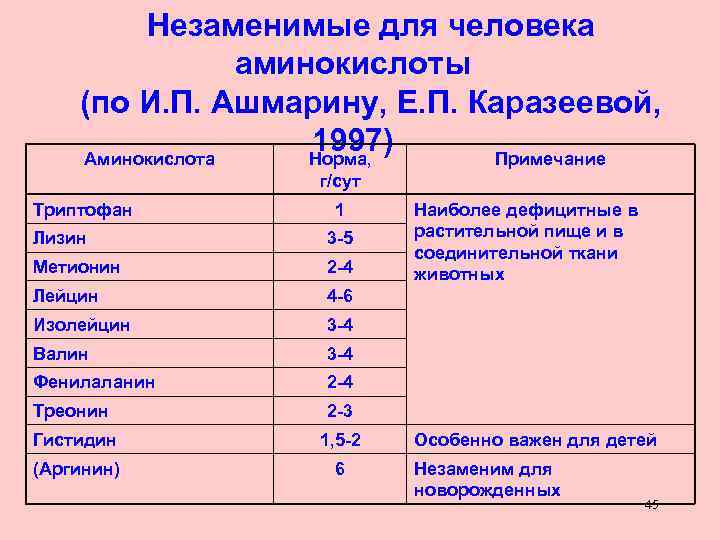 Незаменимые для человека аминокислоты (по И.П. Ашмарину, Е.П. Каразеевой, 1997)

| Аминокислота | Норма, г/сут | Примечание |
|---|---|---|
| Триптофан | 1 | Наиболее дефицитные в растительной пище и в соединительной ткани животных |
| Лизин | 3-5 | |
| Метионин | 2-4 | |
| Лейцин | 4-6 | |
| Изолейцин | 3-4 | |
| Валин | 3-4 | |
| Фенилаланин | 2-4 | |
| Треонин | 2-3 | |
| Гистидин | 1,5-2 | Особенно важен для детей |
| (Аргинин) | 6 | Незаменим для новорожденных |

45